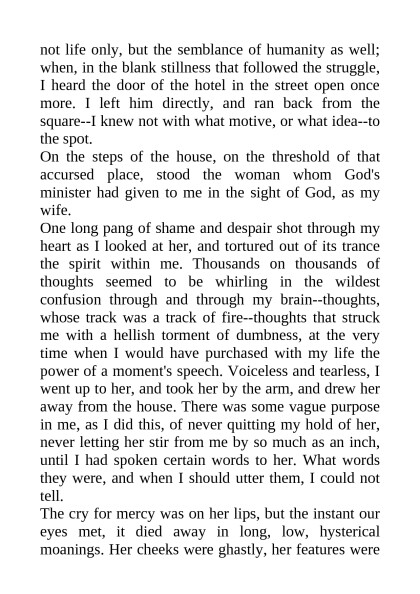 not life only, but the semblance of humanity as well; when, in the blank stillness that followed the struggle, I heard the door of the hotel in the street open once more. I left him directly, and ran back from the square--I knew not with what motive, or what idea--to the spot.
On the steps of the house, on the threshold of that accursed place, stood the woman whom God's minister had given to me in the sight of God, as my wife.
One long pang of shame and despair shot through my heart as I looked at her, and tortured out of its trance the spirit within me. Thousands on thousands of thoughts seemed to be whirling in the wildest confusion through and through my brain--thoughts, whose track was a track of fire--thoughts that struck me with a hellish torment of dumbness, at the very time when I would have purchased with my life the power of a moment's speech. Voiceless and tearless, I went up to her, and took her by the arm, and drew her away from the house. There was some vague purpose in me, as I did this, of never quitting my hold of her, never letting her stir from me by so much as an inch, until I had spoken certain words to her. What words they were, and when I should utter them, I could not tell.
The cry for mercy was on her lips, but the instant our eyes met, it died away in long, low, hysterical moanings. Her cheeks were ghastly, her features were